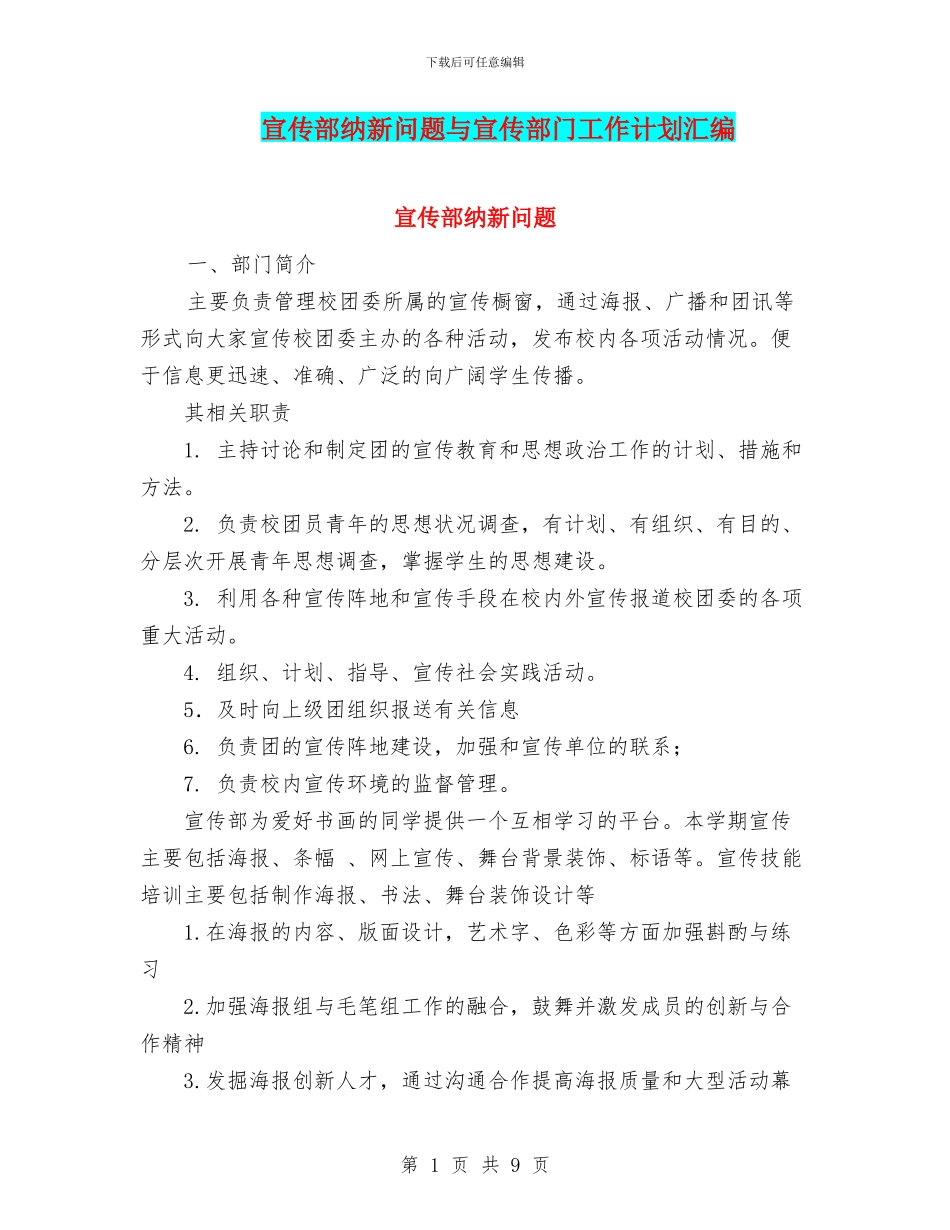 下载后可任意编辑

宣传部纳新问题与宣传部门工作计划汇编

宣传部纳新问题

一、部门简介

主要负责管理校团委所属的宣传橱窗，通过海报、广播和团讯等形式向大家宣传校团委主办的各种活动，发布校内各项活动情况。便于信息更迅速、准确、广泛的向广阔学生传播。

其相关职责

1. 主持讨论和制定团的宣传教育和思想政治工作的计划、措施和方法。

2. 负责校团员青年的思想状况调查，有计划、有组织、有目的、分层次开展青年思想调查，掌握学生的思想建设。

3. 利用各种宣传阵地和宣传手段在校内外宣传报道校团委的各项重大活动。

4. 组织、计划、指导、宣传社会实践活动。

5．及时向上级团组织报送有关信息

6. 负责团的宣传阵地建设，加强和宣传单位的联系；

7. 负责校内宣传环境的监督管理。

宣传部为爱好书画的同学提供一个互相学习的平台。本学期宣传主要包括海报、条幅 、网上宣传、舞台背景装饰、标语等。宣传技能培训主要包括制作海报、书法、舞台装饰设计等

1.在海报的内容、版面设计，艺术字、色彩等方面加强斟酌与练习

2.加强海报组与毛笔组工作的融合，鼓舞并激发成员的创新与合作精神

3.发掘海报创新人才，通过沟通合作提高海报质量和大型活动幕

第 1 页 共 9 页